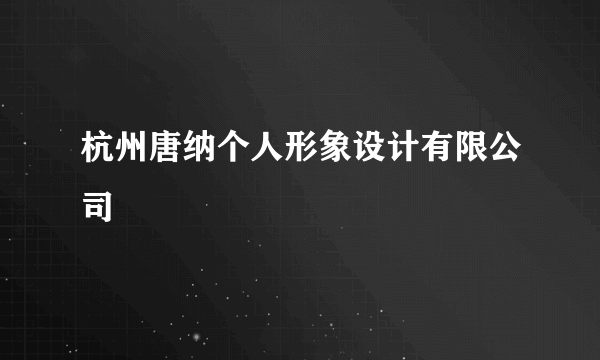 杭州唐纳个人形象设计有限公司